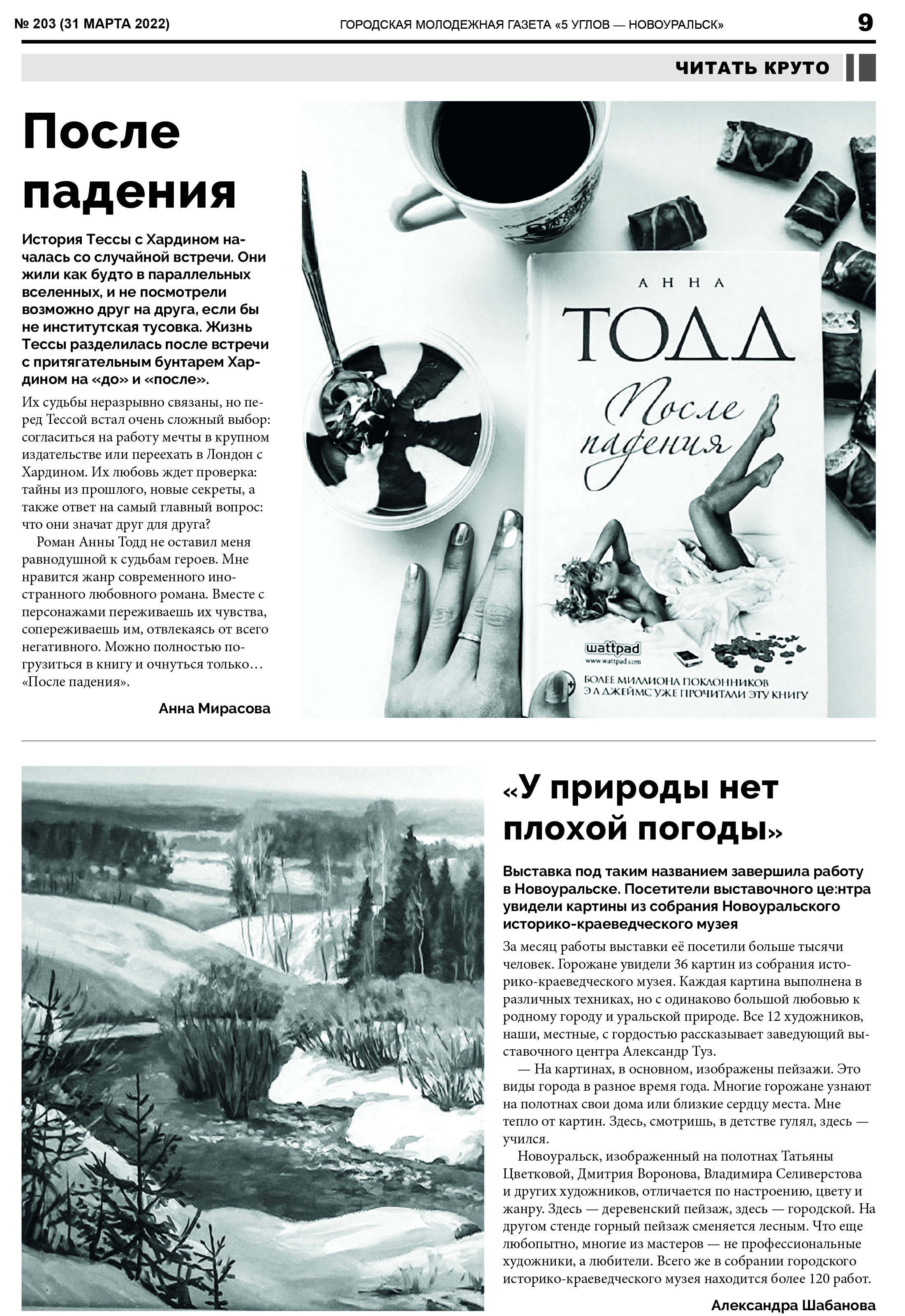 № 203 (31 МАРТА 2022)

ГОРОДСКАЯ МОЛОДЕЖНАЯ ГАЗЕТА «5 УГЛОВ — НОВОУРАЛЬСК»

9

ЧИТАТЬ КРУТО

После падения

История Тессы с Хардином началась со случайной встречи. Они жили как будто в параллельных вселенных, и не посмотрели возможно друг на друга, если бы не институтская тусовка. Жизнь Тессы разделилась после встречи с притягательным бунтарем Хардином на «до» и «после».

Их судьбы неразрывно связаны, но перед Тессой встал очень сложный выбор: согласиться на работу мечты в крупном издательстве или переехать в Лондон с Хардином. Их любовь ждет проверка: тайны из прошлого, новые секреты, а также ответ на самый главный вопрос: что они значат друг для друга?

Роман Анны Тодд не оставил меня равнодушной к судьбам героев. Мне нравится жанр современного иностранного любовного романа. Вместе с персонажами переживаешь их чувства, сопереживаешь им, отвлекаясь от всего негативного. Можно полностью погрузиться в книгу и очнуться только… «После падения».

Анна Мирасова

АННА
ТОДД
После падения
wattpad
www.wattpad.com
БОЛЕЕ МИЛЛИОНА ПОКЛОННИКОВ
Э Л ДЖЕЙМС УЖЕ ПРОЧИТАЛИ ЭТУ КНИГУ

«У природы нет плохой погоды»

Выставка под таким названием завершила работу в Новоуральске. Посетители выставочного це:нтра увидели картины из собрания Новоуральского историко-краеведческого музея

За месяц работы выставки её посетили больше тысячи человек. Горожане увидели 36 картин из собрания историко-краеведческого музея. Каждая картина выполнена в различных техниках, но с одинаково большой любовью к родному городу и уральской природе. Все 12 художников, наши, местные, с гордостью рассказывает заведующий выставочного центра Александр Туз.

— На картинах, в основном, изображены пейзажи. Это виды города в разное время года. Многие горожане узнают на полотнах свои дома или близкие сердцу места. Мне тепло от картин. Здесь, смотришь, в детстве гулял, здесь — учился.

Новоуральск, изображенный на полотнах Татьяны Цветковой, Дмитрия Воронова, Владимира Селиверстова и других художников, отличается по настроению, цвету и жанру. Здесь — деревенский пейзаж, здесь — городской. На другом стенде горный пейзаж сменяется лесным. Что еще любопытно, многие из мастеров — не профессиональные художники, а любители. Всего же в собрании городского историко-краеведческого музея находится более 120 работ.

Александра Шабанова